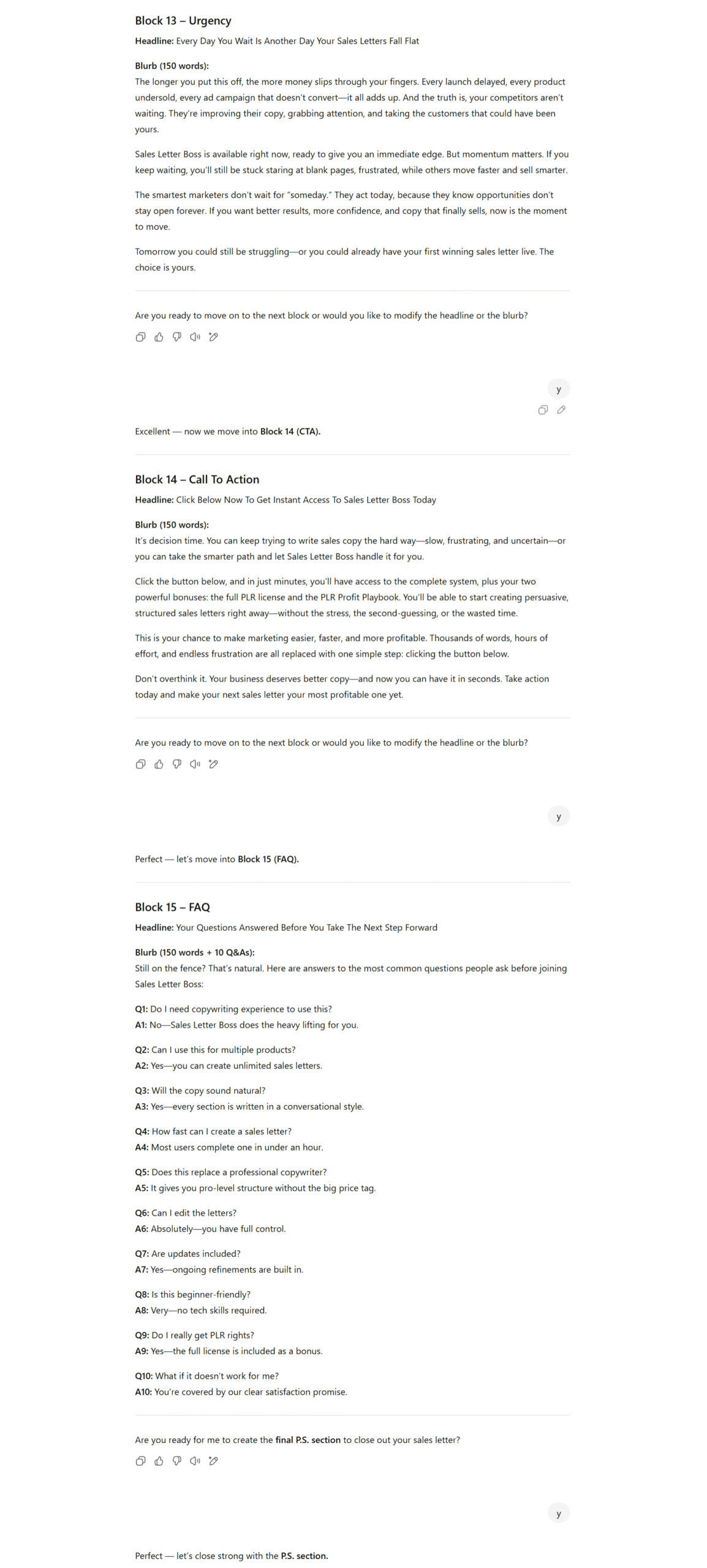 Block 13 – Urgency

Headline: Every Day You Wait Is Another Day Your Sales Letters Fall Flat

Blurb (150 words):
The longer you put this off, the more money slips through your fingers. Every launch delayed, every product undersold, every ad campaign that doesn't convert—it all adds up. And the truth is, your competitors aren't waiting. They're improving their copy, grabbing attention, and taking the customers that could have been yours.

Sales Letter Boss is available right now, ready to give you an immediate edge. But momentum matters. If you keep waiting, you'll still be stuck staring at blank pages, frustrated, while others move faster and sell smarter.

The smartest marketers don't wait for "someday." They act today, because they know opportunities don't stay open forever. If you want better results, more confidence, and copy that finally sells, now is the moment to move.

Tomorrow you could still be struggling—or you could already have your first winning sales letter live. The choice is yours.

Are you ready to move on to the next block or would you like to modify the headline or the blurb?

y

Excellent — now we move into Block 14 (CTA).

Block 14 – Call To Action

Headline: Click Below Now To Get Instant Access To Sales Letter Boss Today

Blurb (150 words):
It's decision time. You can keep trying to write sales copy the hard way—slow, frustrating, and uncertain—or you can take the smarter path and let Sales Letter Boss handle it for you.

Click the button below, and in just minutes, you'll have access to the complete system, plus your two powerful bonuses: the full PLR license and the PLR Profit Playbook. You'll be able to start creating persuasive, structured sales letters right away—without the stress, the second-guessing, or the wasted time.

This is your chance to make marketing easier, faster, and more profitable. Thousands of words, hours of effort, and endless frustration are all replaced with one simple step: clicking the button below.

Don't overthink it. Your business deserves better copy—and now you can have it in seconds. Take action today and make your next sales letter your most profitable one yet.

Are you ready to move on to the next block or would you like to modify the headline or the blurb?

y

Perfect — let's move into Block 15 (FAQ).

Block 15 – FAQ

Headline: Your Questions Answered Before You Take The Next Step Forward

Blurb (150 words + 10 Q&As):
Still on the fence? That's natural. Here are answers to the most common questions people ask before joining Sales Letter Boss:

Q1: Do I need copywriting experience to use this?
A1: No—Sales Letter Boss does the heavy lifting for you.

Q2: Can I use this for multiple products?
A2: Yes—you can create unlimited sales letters.

Q3: Will the copy sound natural?
A3: Yes—every section is written in a conversational style.

Q4: How fast can I create a sales letter?
A4: Most users complete one in under an hour.

Q5: Does this replace a professional copywriter?
A5: It gives you pro-level structure without the big price tag.

Q6: Can I edit the letters?
A6: Absolutely—you have full control.

Q7: Are updates included?
A7: Yes—ongoing refinements are built in.

Q8: Is this beginner-friendly?
A8: Very—no tech skills required.

Q9: Do I really get PLR rights?
A9: Yes—the full license is included as a bonus.

Q10: What if it doesn't work for me?
A10: You're covered by our clear satisfaction promise.

Are you ready for me to create the final P.S. section to close out your sales letter?

y

Perfect — let's close strong with the P.S. section.